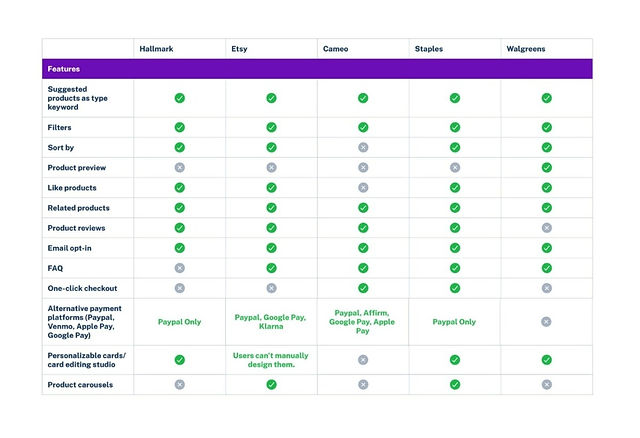 | | Hallmark | Etsy | Cameo | Staples | Walgreens |
|---|---|---|---|---|---|
| Features | | | | | |
| Suggested products as type keyword | ✓ | ✓ | ✓ | ✓ | ✓ |
| Filters | ✓ | ✓ | ✓ | ✓ | ✓ |
| Sort by | ✓ | ✓ | ✗ | ✓ | ✓ |
| Product preview | ✗ | ✗ | ✗ | ✗ | ✓ |
| Like products | ✓ | ✓ | ✗ | ✓ | ✓ |
| Related products | ✓ | ✓ | ✓ | ✓ | ✓ |
| Product reviews | ✓ | ✓ | ✓ | ✓ | ✗ |
| Email opt-in | ✓ | ✓ | ✓ | ✓ | ✓ |
| FAQ | ✗ | ✓ | ✓ | ✓ | ✓ |
| One-click checkout | ✗ | ✗ | ✓ | ✓ | ✗ |
| Alternative payment platforms (Paypal, Venmo, Apple Pay, Google Pay) | Paypal Only | Paypal, Google Pay, Klarna | Paypal, Affirm, Google Pay, Apple Pay | Paypal Only | ✗ |
| Personalizable cards/ card editing studio | ✓ | Users can't manually design them. | ✗ | ✓ | ✓ |
| Product carousels | ✗ | ✓ | ✗ | ✓ | ✗ |